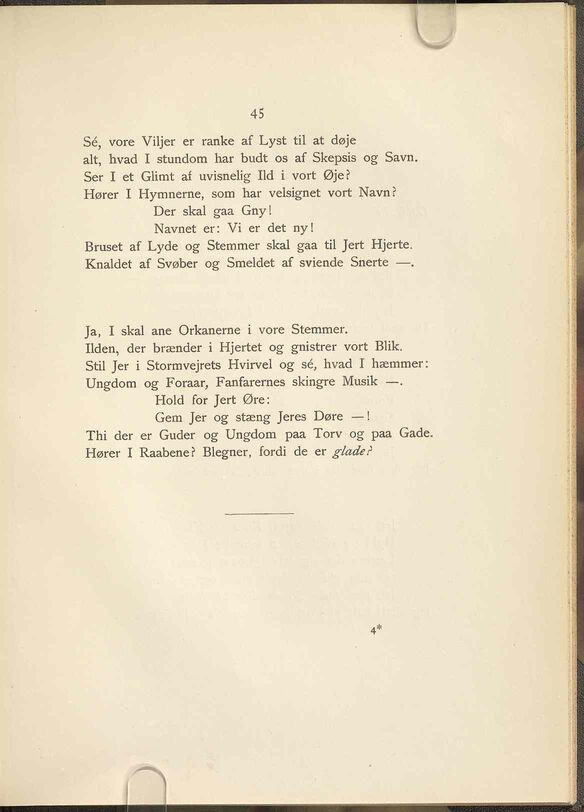 45

Sé, vore Viljer er ranke af Lyst til at døje
alt, hvad I stundom har budt os af Skepsis og Savn.
Ser I et Glimt af uvisnelig Ild i vort Øje?
Hører I Hymnerne, som har velsignet vort Navn?
Der skal gaa Gny!
Navnet er: Vi er det ny!
Bruset af Lyde og Stemmer skal gaa til Jert Hjerte.
Knaldet af Svøber og Smeldet af sviende Snerte —.

Ja, I skal ane Orkanerne i vore Stemmer.
Ilden, der brænder i Hjertet og gnistrer vort Blik.
Stil Jer i Stormvejrets Hvirvel og sé, hvad I hæmmer:
Ungdom og Foraar, Fanfarernes skingre Musik —.
Hold for Jert Øre:
Gem Jer og stæng Jeres Døre —!
Thi der er Guder og Ungdom paa Torv og paa Gade.
Hører I Raabene? Blegner, fordi de er glade?

4*